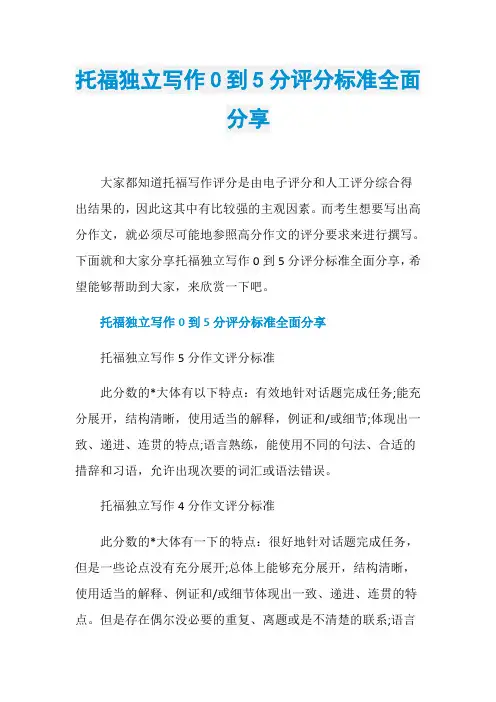 托福独立写作 0 到 5 分评分标准全面分享

大家都知道托福写作评分是由电子评分和人工评分综合得出结果的，因此这其中有比较强的主观因素。而考生想要写出高分作文，就必须尽可能地参照高分作文的评分要求来进行撰写。下面就和大家分享托福独立写作 0 到 5 分评分标准全面分享，希望能够帮助到大家，来欣赏一下吧。

托福独立写作 0 到 5 分评分标准全面分享

托福独立写作 5 分作文评分标准

此分数的*大体有以下特点：有效地针对话题完成任务;能充分展开，结构清晰，使用适当的解释，例证和/或细节;体现出一致、递进、连贯的特点;语言熟练，能使用不同的句法、合适的措辞和习语，允许出现次要的词汇或语法错误。

托福独立写作 4 分作文评分标准

此分数的*大体有一下的特点：很好地针对话题完成任务，但是一些论点没有充分展开;总体上能够充分展开，结构清晰，使用适当的解释、例证和/或细节体现出一致、递进、连贯的特点。但是存在偶尔没必要的重复、离题或是不清楚的联系;语言